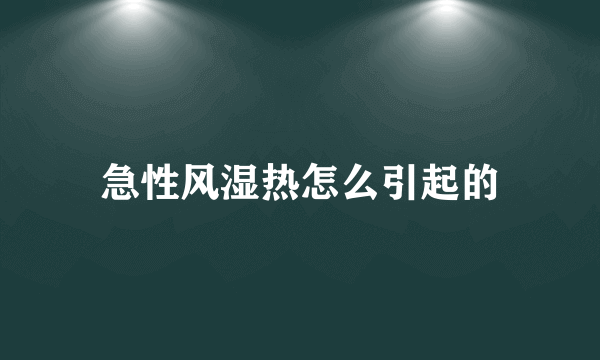 急性风湿热怎么引起的